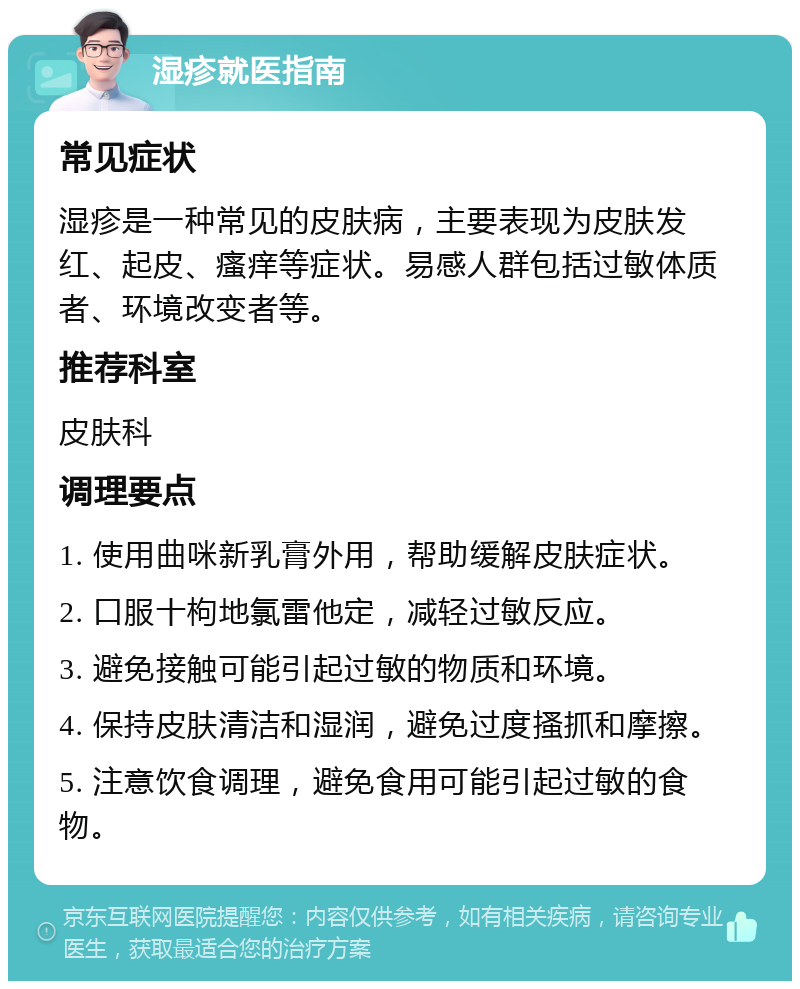 湿疹就医指南

常见症状

湿疹是一种常见的皮肤病，主要表现为皮肤发红、起皮、瘙痒等症状。易感人群包括过敏体质者、环境改变者等。

推荐科室

皮肤科

调理要点

1. 使用曲咪新乳膏外用，帮助缓解皮肤症状。

2. 口服十枸地氯雷他定，减轻过敏反应。

3. 避免接触可能引起过敏的物质和环境。

4. 保持皮肤清洁和湿润，避免过度搔抓和摩擦。

5. 注意饮食调理，避免食用可能引起过敏的食物。

京东互联网医院提醒您：内容仅供参考，如有相关疾病，请咨询专业医生，获取最适合您的治疗方案